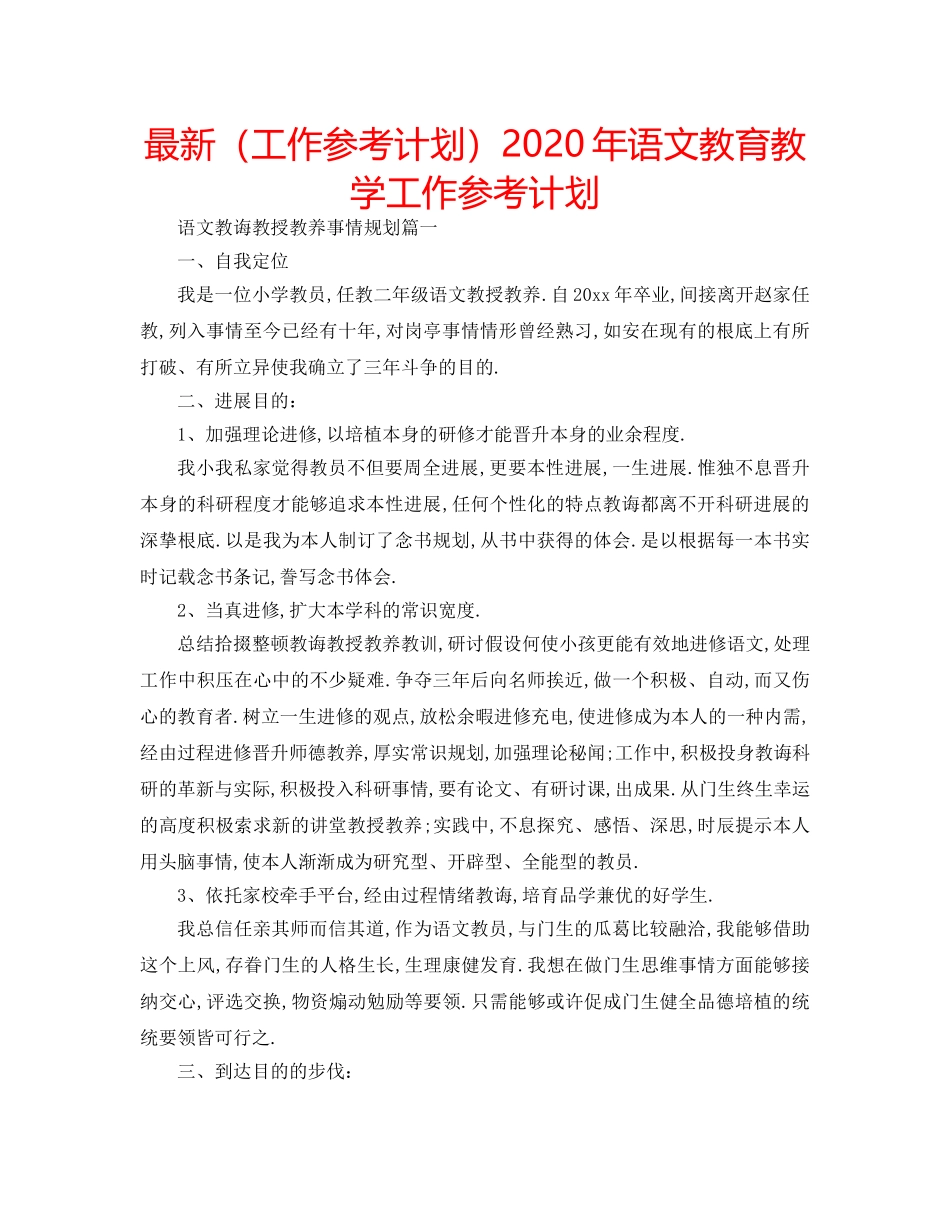 最新（工作参考计划）2020年语文教育教学工作参考计划

语文教诲教授教养事情规划篇一

一、自我定位

我是一位小学教员，任教二年级语文教授教养.自20xx年卒业，间接离开赵家任教，列入事情至今已经有十年，对岗亭事情情形曾经熟习，如安在现有的根底上有所打破、有所立异使我确立了三年斗争的目的.

二、进展目的：

1、加强理论进修，以培植本身的研修才能晋升本身的业余程度.

我小我私家觉得教员不但要周全进展，更要本性进展，一生进展.惟独不息晋升本身的科研程度才能够追求本性进展，任何个性化的特点教诲都离不开科研进展的深挚根底.以是我为本人制订了念书规划，从书中获得的体会.是以根据每一本书实时记载念书条记，誊写念书体会.

2、当真进修，扩大本学科的常识宽度.

总结拾掇整顿教诲教授教养教训，研讨假设何使小孩更能有效地进修语文，处理工作中积压在心中的不少疑难.争夺三年后向名师挨近，做一个积极、自动，而又伤心的教育者.树立一生进修的观点，放松余暇进修充电，使进修成为本人的一种内需，经由过程进修晋升师德教养，厚实常识规划，加强理论秘闻；工作中，积极投身教诲科研的革新与实际，积极投入科研事情，要有论文、有研讨课，出成果.从门生终生幸运的高度积极索求新的讲堂教授教养；实践中，不息探究、感悟、深思，时辰提示本人用头脑事情，使本人渐渐成为研究型、开辟型、全能型的教员.

3、依托家校牵手平台，经由过程情绪教诲，培育品学兼优的好学生.

我总信任亲其师而信其道，作为语文教员，与门生的瓜葛比较融洽，我能够借助这个上风，存眷门生的人格生长，生理康健发育.我想在做门生思维事情方面能够接纳交心，评选交换，物资煽动勉励等要领.只需能够或许促成门生健全品德培植的统统要领皆可行之.

三、到达目的的步伐：